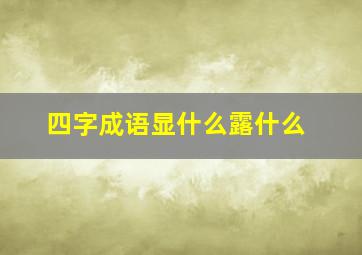 四字成语显什么露什么